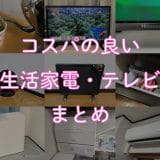 コスパの良い
生活家電・テレビ
まとめ